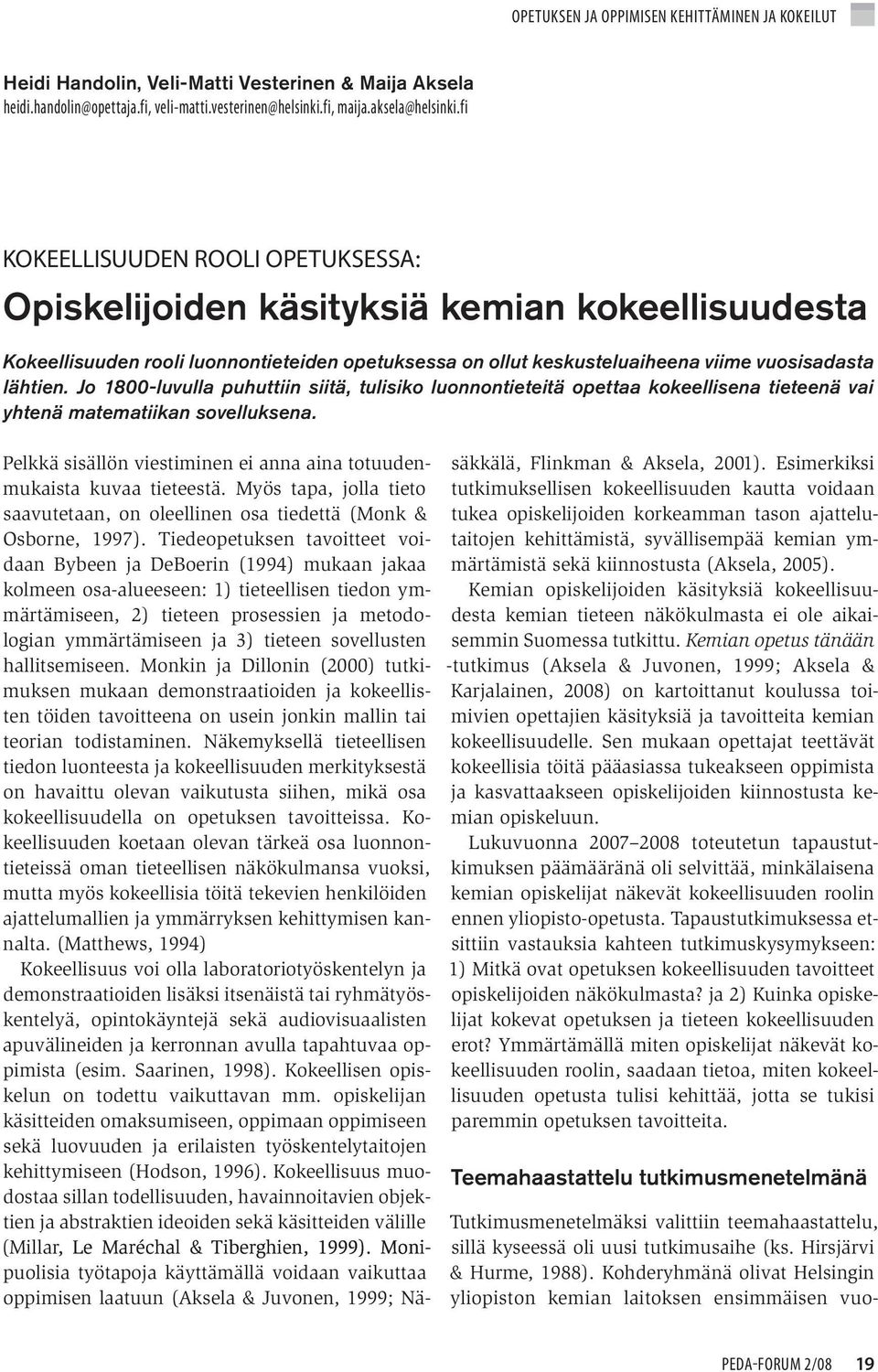 OPETUKSEN JA OPPIMISEN KEHITTÄMINEN JA KOKEILUT

Heidi Handolin, Veli-Matti Vesterinen & Maija Aksela
heidi.handolin@opettaja.fi, veli-matti.vesterinen@helsinki.fi, maija.aksela@helsinki.fi

KOKEELLISUUDEN ROOLI OPETUKSESSA:

Opiskelijoiden käsityksiä kemian kokeellisuudesta

Kokeellisuuden rooli luonnontieteiden opetuksessa on ollut keskusteluaiheena viime vuosisadasta lähtien. Jo 1800-luvulla puhuttiin siitä, tulisiko luonnontieteitä opettaa kokeellisena tieteenä vai yhtenä matematiikan sovelluksena.

Pelkkä sisällön viestiminen ei anna aina totuudenmukaista kuvaa tieteestä. Myös tapa, jolla tieto saavutetaan, on oleellinen osa tiedettä (Monk & Osborne, 1997). Tiedeopetuksen tavoitteet voidaan Bybeen ja DeBoerin (1994) mukaan jakaa kolmeen osa-alueeseen: 1) tieteellisen tiedon ymmärtämiseen, 2) tieteen prosessien ja metodologian ymmärtämiseen ja 3) tieteen sovellusten hallitsemiseen. Monkin ja Dillonin (2000) tutkimuksen mukaan demonstraatioiden ja kokeellisten töiden tavoitteena on usein jonkin mallin tai teorian todistaminen. Näkemyksellä tieteellisen tiedon luonteesta ja kokeellisuuden merkityksestä on havaittu olevan vaikutusta siihen, mikä osa kokeellisuudella on opetuksen tavoitteissa. Kokeellisuuden koetaan olevan tärkeä osa luonnontieteissä oman tieteellisen näkökulmansa vuoksi, mutta myös kokeellisia töitä tekevien henkilöiden ajattelumallien ja ymmärryksen kehittymisen kannalta. (Matthews, 1994)

Kokeellisuus voi olla laboratoriotyöskentelyn ja demonstraatioiden lisäksi itsenäistä tai ryhmätyöskentelyä, opintokäyntejä sekä audiovisuaalisten apuvälineiden ja kerronnan avulla tapahtuvaa oppimista (esim. Saarinen, 1998). Kokeellisen opiskelun on todettu vaikuttavan mm. opiskelijan käsitteiden omaksumiseen, oppimaan oppimiseen sekä luovuuden ja erilaisten työskentelytaitojen kehittymiseen (Hodson, 1996). Kokeellisuus muodostaa sillan todellisuuden, havainnoitavien objektien ja abstraktien ideoiden sekä käsitteiden välille (Millar, Le Maréchal & Tiberghien, 1999). Monipuolisia työtapoja käyttämällä voidaan vaikuttaa oppimisen laatuun (Aksela & Juvonen, 1999; Näsäkkälä, Flinkman & Aksela, 2001). Esimerkiksi tutkimuksellisen kokeellisuuden kautta voidaan tukea opiskelijoiden korkeamman tason ajattelutaitojen kehittämistä, syvällisempää kemian ymmärtämistä sekä kiinnostusta (Aksela, 2005).

Kemian opiskelijoiden käsityksiä kokeellisuudesta kemian tieteen näkökulmasta ei ole aikaisemmin Suomessa tutkittu. Kemian opetus tänään -tutkimus (Aksela & Juvonen, 1999; Aksela & Karjalainen, 2008) on kartoittanut koulussa toimivien opettajien käsityksiä ja tavoitteita kemian kokeellisuudelle. Sen mukaan opettajat teettävät kokeellisia töitä pääasiassa tukeakseen oppimista ja kasvattaakseen opiskelijoiden kiinnostusta kemian opiskeluun.

Lukuvuonna 2007–2008 toteutetun tapaustutkimuksen päämääränä oli selvittää, minkälaisena kemian opiskelijat näkevät kokeellisuuden roolin ennen yliopisto-opetusta. Tapaustutkimuksessa etsittiin vastauksia kahteen tutkimuskysymykseen: 1) Mitkä ovat opetuksen kokeellisuuden tavoitteet opiskelijoiden näkökulmasta? ja 2) Kuinka opiskelijat kokevat opetuksen ja tieteen kokeellisuuden erot? Ymmärtämällä miten opiskelijat näkevät kokeellisuuden roolin, saadaan tietoa, miten kokeellisuuden opetusta tulisi kehittää, jotta se tukisi paremmin opetuksen tavoitteita.

Teemahaastattelu tutkimusmenetelmänä

Tutkimusmenetelmäksi valittiin teemahaastattelu, sillä kyseessä oli uusi tutkimusaihe (ks. Hirsjärvi & Hurme, 1988). Kohderyhmänä olivat Helsingin yliopiston kemian laitoksen ensimmäisen vuo-

PEDA-FORUM 2/08 19